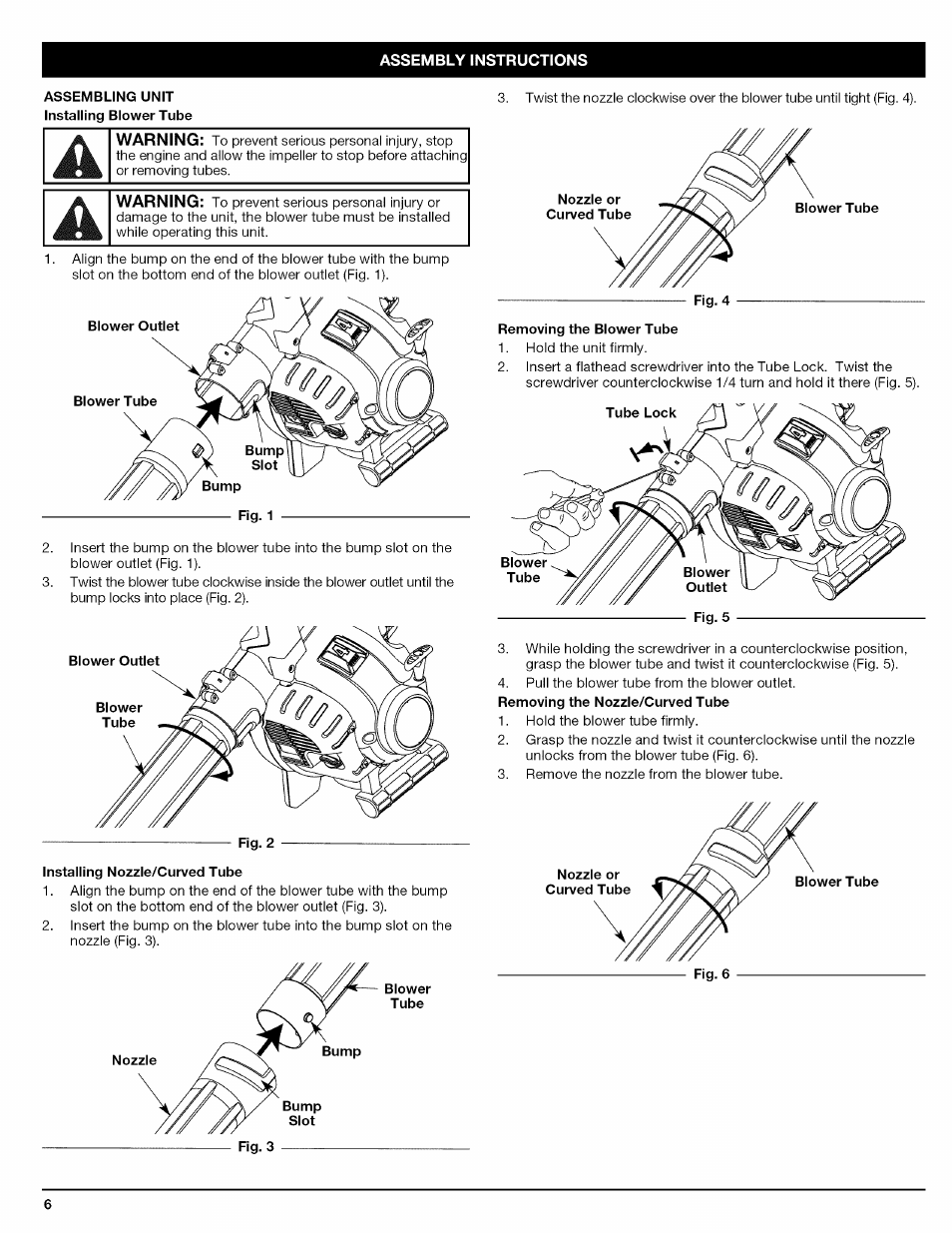 ASSEMBLY INSTRUCTIONS

ASSEMBLING UNIT

Installing Blower Tube

WARNING: To prevent serious personal injury, stop the engine and allow the impeller to stop before attaching or removing tubes.

WARNING: To prevent serious personal injury or damage to the unit, the blower tube must be installed while operating this unit.

1. Align the bump on the end of the blower tube with the bump slot on the bottom end of the blower outlet (Fig. 1).

Blower Outlet

Blower Tube

Bump Slot

Bump

Fig. 1

2. Insert the bump on the blower tube into the bump slot on the blower outlet (Fig. 1).

3. Twist the blower tube clockwise inside the blower outlet until the bump locks into place (Fig. 2).

Blower Outlet

Blower Tube

Fig. 2

Installing Nozzle/Curved Tube

1. Align the bump on the end of the blower tube with the bump slot on the bottom end of the blower outlet (Fig. 3).

2. Insert the bump on the blower tube into the bump slot on the nozzle (Fig. 3).

Blower Tube

Bump

Nozzle

Bump Slot

Fig. 3

3. Twist the nozzle clockwise over the blower tube until tight (Fig. 4).

Nozzle or Curved Tube

Blower Tube

Fig. 4

Removing the Blower Tube

1. Hold the unit firmly.

2. Insert a flathead screwdriver into the Tube Lock. Twist the screwdriver counterclockwise 1/4 turn and hold it there (Fig. 5).

Tube Lock

Blower Tube

Blower Outlet

Fig. 5

3. While holding the screwdriver in a counterclockwise position, grasp the blower tube and twist it counterclockwise (Fig. 5).

4. Pull the blower tube from the blower outlet.

Removing the Nozzle/Curved Tube

1. Hold the blower tube firmly.

2. Grasp the nozzle and twist it counterclockwise until the nozzle unlocks from the blower tube (Fig. 6).

3. Remove the nozzle from the blower tube.

Nozzle or Curved Tube

Blower Tube

Fig. 6

6